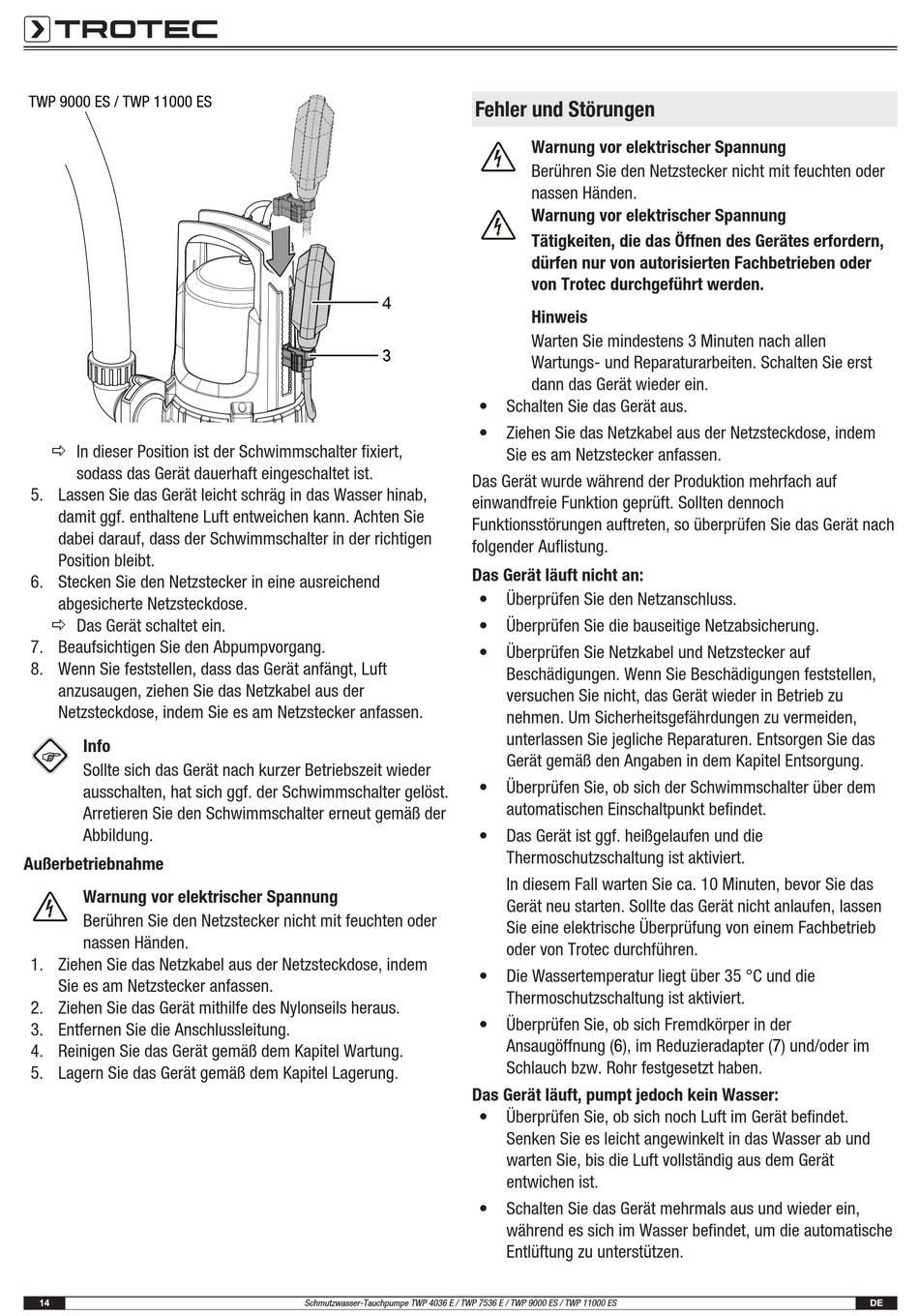 TROTEC

TWP 9000 ES / TWP 11000 ES

4

3

⇨ In dieser Position ist der Schwimmschalter fixiert, sodass das Gerät dauerhaft eingeschaltet ist.
5. Lassen Sie das Gerät leicht schräg in das Wasser hinab, damit ggf. enthaltene Luft entweichen kann. Achten Sie dabei darauf, dass der Schwimmschalter in der richtigen Position bleibt.
6. Stecken Sie den Netzstecker in eine ausreichend abgesicherte Netzsteckdose.
⇨ Das Gerät schaltet ein.
7. Beaufsichtigen Sie den Abpumpvorgang.
8. Wenn Sie feststellen, dass das Gerät anfängt, Luft anzusaugen, ziehen Sie das Netzkabel aus der Netzsteckdose, indem Sie es am Netzstecker anfassen.

Info
Sollte sich das Gerät nach kurzer Betriebszeit wieder ausschalten, hat sich ggf. der Schwimmschalter gelöst. Arretieren Sie den Schwimmschalter erneut gemäß der Abbildung.

Außerbetriebnahme

Warnung vor elektrischer Spannung
Berühren Sie den Netzstecker nicht mit feuchten oder nassen Händen.
1. Ziehen Sie das Netzkabel aus der Netzsteckdose, indem Sie es am Netzstecker anfassen.
2. Ziehen Sie das Gerät mithilfe des Nylonseils heraus.
3. Entfernen Sie die Anschlussleitung.
4. Reinigen Sie das Gerät gemäß dem Kapitel Wartung.
5. Lagern Sie das Gerät gemäß dem Kapitel Lagerung.

Fehler und Störungen

Warnung vor elektrischer Spannung
Berühren Sie den Netzstecker nicht mit feuchten oder nassen Händen.
Warnung vor elektrischer Spannung
Tätigkeiten, die das Öffnen des Gerätes erfordern, dürfen nur von autorisierten Fachbetrieben oder von Trotec durchgeführt werden.

Hinweis
Warten Sie mindestens 3 Minuten nach allen Wartungs- und Reparaturarbeiten. Schalten Sie erst dann das Gerät wieder ein.
• Schalten Sie das Gerät aus.
• Ziehen Sie das Netzkabel aus der Netzsteckdose, indem Sie es am Netzstecker anfassen.

Das Gerät wurde während der Produktion mehrfach auf einwandfreie Funktion geprüft. Sollten dennoch Funktionsstörungen auftreten, so überprüfen Sie das Gerät nach folgender Auflistung.

Das Gerät läuft nicht an:
• Überprüfen Sie den Netzanschluss.
• Überprüfen Sie die bauseitige Netzabsicherung.
• Überprüfen Sie Netzkabel und Netzstecker auf Beschädigungen. Wenn Sie Beschädigungen feststellen, versuchen Sie nicht, das Gerät wieder in Betrieb zu nehmen. Um Sicherheitsgefährdungen zu vermeiden, unterlassen Sie jegliche Reparaturen. Entsorgen Sie das Gerät gemäß den Angaben in dem Kapitel Entsorgung.
• Überprüfen Sie, ob sich der Schwimmschalter über dem automatischen Einschaltpunkt befindet.
• Das Gerät ist ggf. heißgelaufen und die Thermoschutzschaltung ist aktiviert.
In diesem Fall warten Sie ca. 10 Minuten, bevor Sie das Gerät neu starten. Sollte das Gerät nicht anlaufen, lassen Sie eine elektrische Überprüfung von einem Fachbetrieb oder von Trotec durchführen.
• Die Wassertemperatur liegt über 35 °C und die Thermoschutzschaltung ist aktiviert.
• Überprüfen Sie, ob sich Fremdkörper in der Ansaugöffnung (6), im Reduzieradapter (7) und/oder im Schlauch bzw. Rohr festgesetzt haben.

Das Gerät läuft, pumpt jedoch kein Wasser:
• Überprüfen Sie, ob sich noch Luft im Gerät befindet. Senken Sie es leicht angewinkelt in das Wasser ab und warten Sie, bis die Luft vollständig aus dem Gerät entwichen ist.
• Schalten Sie das Gerät mehrmals aus und wieder ein, während es sich im Wasser befindet, um die automatische Entlüftung zu unterstützen.

14 Schmutzwasser-Tauchpumpe TWP 4036 E / TWP 7536 E / TWP 9000 ES / TWP 11000 ES DE